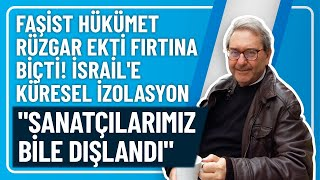 FAŞİST HÜKÜMET RÜZGAR EKTİ FIRTINA BİÇTİ! İSRAİL'E KÜRESEL İZOLASYON

"SANATÇILARIMIZ BİLE DIŞLANDI"